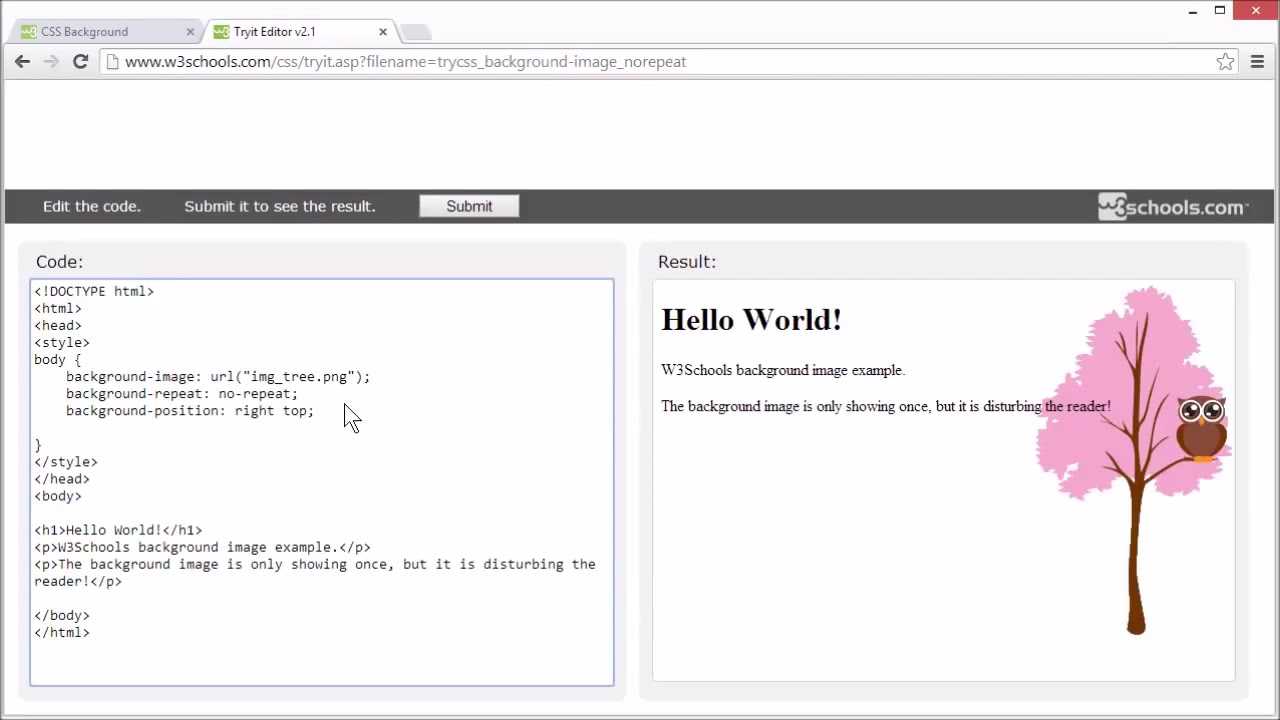 CSS Background
Tryit Editor v2.1

www.w3schools.com/css/tryit.asp?filename=trycss_background-image_norepeat

Edit the code. Submit it to see the result. Submit

w3schools.com

Code:

<!DOCTYPE html>
<html>
<head>
<style>
body {
    background-image: url("img_tree.png");
    background-repeat: no-repeat;
    background-position: right top;

}
</style>
</head>
<body>

<h1>Hello World!</h1>
<p>W3Schools background image example.</p>
<p>The background image is only showing once, but it is disturbing the reader!</p>

</body>
</html>

Result:

Hello World!

W3Schools background image example.

The background image is only showing once, but it is disturbing the reader!